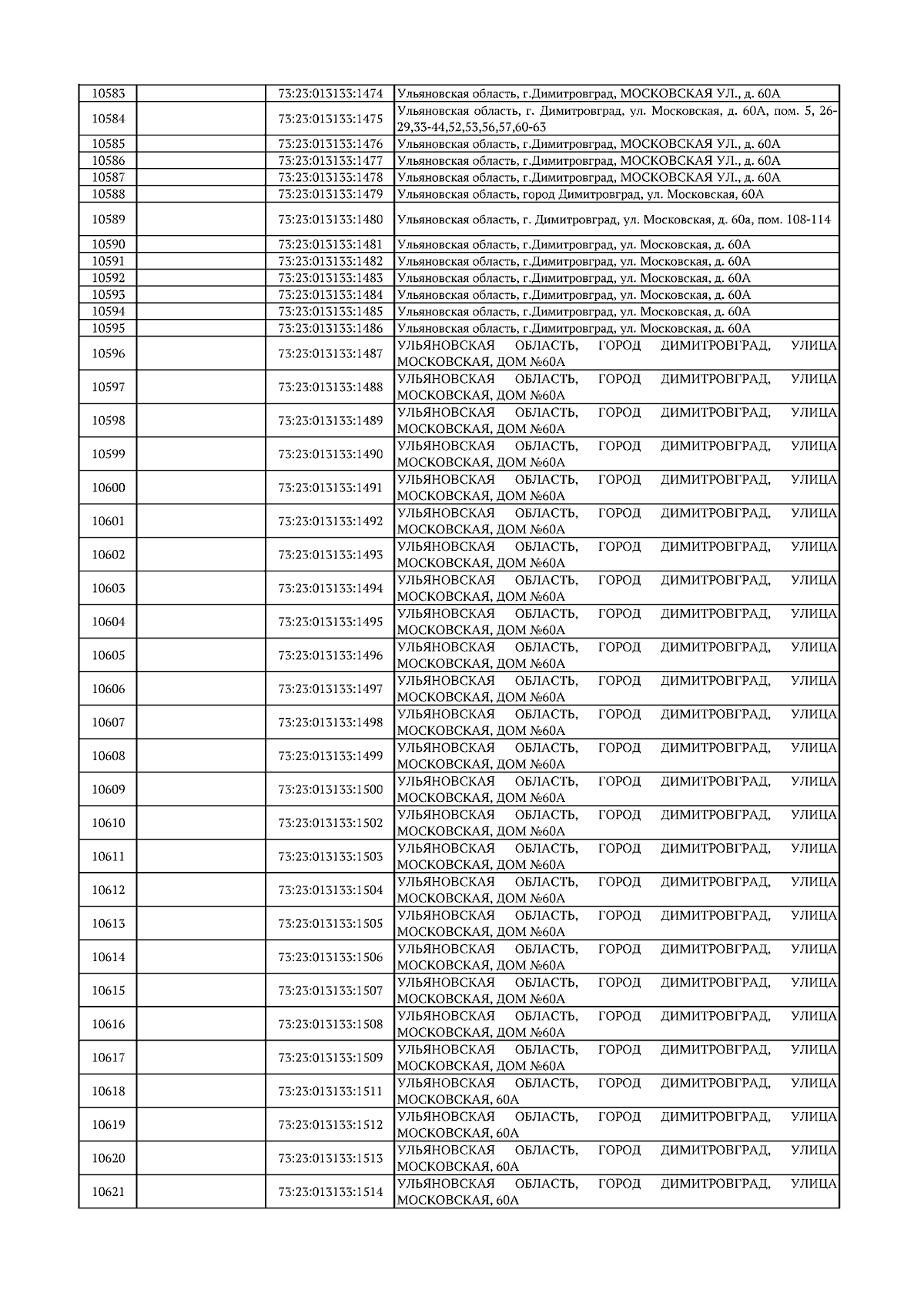 | 10583 | | 73:23:013133:1474 | Ульяновская область, г.Димитровград, МОСКОВСКАЯ УЛ., д. 60А |
|---|---|---|---|
| 10584 | | 73:23:013133:1475 | Ульяновская область, г. Димитровград, ул. Московская, д. 60А, пом. 5, 26-29,33-44,52,53,56,57,60-63 |
| 10585 | | 73:23:013133:1476 | Ульяновская область, г.Димитровград, МОСКОВСКАЯ УЛ., д. 60А |
| 10586 | | 73:23:013133:1477 | Ульяновская область, г.Димитровград, МОСКОВСКАЯ УЛ., д. 60А |
| 10587 | | 73:23:013133:1478 | Ульяновская область, г.Димитровград, МОСКОВСКАЯ УЛ., д. 60А |
| 10588 | | 73:23:013133:1479 | Ульяновская область, город Димитровград, ул. Московская, 60А |
| 10589 | | 73:23:013133:1480 | Ульяновская область, г. Димитровград, ул. Московская, д. 60а, пом. 108-114 |
| 10590 | | 73:23:013133:1481 | Ульяновская область, г.Димитровград, ул. Московская, д. 60А |
| 10591 | | 73:23:013133:1482 | Ульяновская область, г.Димитровград, ул. Московская, д. 60А |
| 10592 | | 73:23:013133:1483 | Ульяновская область, г.Димитровград, ул. Московская, д. 60А |
| 10593 | | 73:23:013133:1484 | Ульяновская область, г.Димитровград, ул. Московская, д. 60А |
| 10594 | | 73:23:013133:1485 | Ульяновская область, г.Димитровград, ул. Московская, д. 60А |
| 10595 | | 73:23:013133:1486 | Ульяновская область, г.Димитровград, ул. Московская, д. 60А |
| 10596 | | 73:23:013133:1487 | УЛЬЯНОВСКАЯ ОБЛАСТЬ, ГОРОД ДИМИТРОВГРАД, УЛИЦА МОСКОВСКАЯ, ДОМ №60А |
| 10597 | | 73:23:013133:1488 | УЛЬЯНОВСКАЯ ОБЛАСТЬ, ГОРОД ДИМИТРОВГРАД, УЛИЦА МОСКОВСКАЯ, ДОМ №60А |
| 10598 | | 73:23:013133:1489 | УЛЬЯНОВСКАЯ ОБЛАСТЬ, ГОРОД ДИМИТРОВГРАД, УЛИЦА МОСКОВСКАЯ, ДОМ №60А |
| 10599 | | 73:23:013133:1490 | УЛЬЯНОВСКАЯ ОБЛАСТЬ, ГОРОД ДИМИТРОВГРАД, УЛИЦА МОСКОВСКАЯ, ДОМ №60А |
| 10600 | | 73:23:013133:1491 | УЛЬЯНОВСКАЯ ОБЛАСТЬ, ГОРОД ДИМИТРОВГРАД, УЛИЦА МОСКОВСКАЯ, ДОМ №60А |
| 10601 | | 73:23:013133:1492 | УЛЬЯНОВСКАЯ ОБЛАСТЬ, ГОРОД ДИМИТРОВГРАД, УЛИЦА МОСКОВСКАЯ, ДОМ №60А |
| 10602 | | 73:23:013133:1493 | УЛЬЯНОВСКАЯ ОБЛАСТЬ, ГОРОД ДИМИТРОВГРАД, УЛИЦА МОСКОВСКАЯ, ДОМ №60А |
| 10603 | | 73:23:013133:1494 | УЛЬЯНОВСКАЯ ОБЛАСТЬ, ГОРОД ДИМИТРОВГРАД, УЛИЦА МОСКОВСКАЯ, ДОМ №60А |
| 10604 | | 73:23:013133:1495 | УЛЬЯНОВСКАЯ ОБЛАСТЬ, ГОРОД ДИМИТРОВГРАД, УЛИЦА МОСКОВСКАЯ, ДОМ №60А |
| 10605 | | 73:23:013133:1496 | УЛЬЯНОВСКАЯ ОБЛАСТЬ, ГОРОД ДИМИТРОВГРАД, УЛИЦА МОСКОВСКАЯ, ДОМ №60А |
| 10606 | | 73:23:013133:1497 | УЛЬЯНОВСКАЯ ОБЛАСТЬ, ГОРОД ДИМИТРОВГРАД, УЛИЦА МОСКОВСКАЯ, ДОМ №60А |
| 10607 | | 73:23:013133:1498 | УЛЬЯНОВСКАЯ ОБЛАСТЬ, ГОРОД ДИМИТРОВГРАД, УЛИЦА МОСКОВСКАЯ, ДОМ №60А |
| 10608 | | 73:23:013133:1499 | УЛЬЯНОВСКАЯ ОБЛАСТЬ, ГОРОД ДИМИТРОВГРАД, УЛИЦА МОСКОВСКАЯ, ДОМ №60А |
| 10609 | | 73:23:013133:1500 | УЛЬЯНОВСКАЯ ОБЛАСТЬ, ГОРОД ДИМИТРОВГРАД, УЛИЦА МОСКОВСКАЯ, ДОМ №60А |
| 10610 | | 73:23:013133:1502 | УЛЬЯНОВСКАЯ ОБЛАСТЬ, ГОРОД ДИМИТРОВГРАД, УЛИЦА МОСКОВСКАЯ, ДОМ №60А |
| 10611 | | 73:23:013133:1503 | УЛЬЯНОВСКАЯ ОБЛАСТЬ, ГОРОД ДИМИТРОВГРАД, УЛИЦА МОСКОВСКАЯ, ДОМ №60А |
| 10612 | | 73:23:013133:1504 | УЛЬЯНОВСКАЯ ОБЛАСТЬ, ГОРОД ДИМИТРОВГРАД, УЛИЦА МОСКОВСКАЯ, ДОМ №60А |
| 10613 | | 73:23:013133:1505 | УЛЬЯНОВСКАЯ ОБЛАСТЬ, ГОРОД ДИМИТРОВГРАД, УЛИЦА МОСКОВСКАЯ, ДОМ №60А |
| 10614 | | 73:23:013133:1506 | УЛЬЯНОВСКАЯ ОБЛАСТЬ, ГОРОД ДИМИТРОВГРАД, УЛИЦА МОСКОВСКАЯ, ДОМ №60А |
| 10615 | | 73:23:013133:1507 | УЛЬЯНОВСКАЯ ОБЛАСТЬ, ГОРОД ДИМИТРОВГРАД, УЛИЦА МОСКОВСКАЯ, ДОМ №60А |
| 10616 | | 73:23:013133:1508 | УЛЬЯНОВСКАЯ ОБЛАСТЬ, ГОРОД ДИМИТРОВГРАД, УЛИЦА МОСКОВСКАЯ, ДОМ №60А |
| 10617 | | 73:23:013133:1509 | УЛЬЯНОВСКАЯ ОБЛАСТЬ, ГОРОД ДИМИТРОВГРАД, УЛИЦА МОСКОВСКАЯ, ДОМ №60А |
| 10618 | | 73:23:013133:1511 | УЛЬЯНОВСКАЯ ОБЛАСТЬ, ГОРОД ДИМИТРОВГРАД, УЛИЦА МОСКОВСКАЯ, 60А |
| 10619 | | 73:23:013133:1512 | УЛЬЯНОВСКАЯ ОБЛАСТЬ, ГОРОД ДИМИТРОВГРАД, УЛИЦА МОСКОВСКАЯ, 60А |
| 10620 | | 73:23:013133:1513 | УЛЬЯНОВСКАЯ ОБЛАСТЬ, ГОРОД ДИМИТРОВГРАД, УЛИЦА МОСКОВСКАЯ, 60А |
| 10621 | | 73:23:013133:1514 | УЛЬЯНОВСКАЯ ОБЛАСТЬ, ГОРОД ДИМИТРОВГРАД, УЛИЦА МОСКОВСКАЯ, 60А |